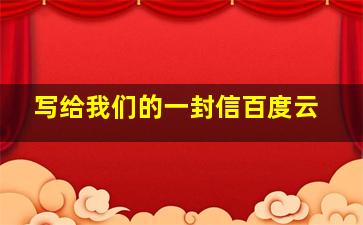 写给我们的一封信百度云